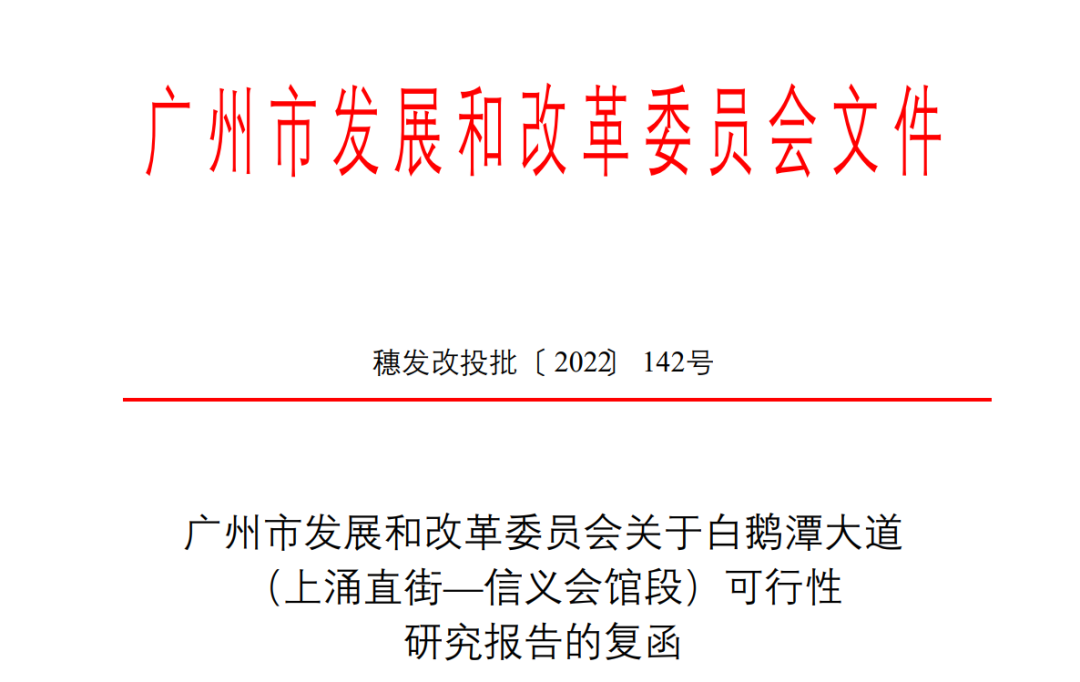 广州市发展和改革委员会文件

穗发改投批〔2022〕142号

广州市发展和改革委员会关于白鹅潭大道（上涌直街—信义会馆段）可行性研究报告的复函